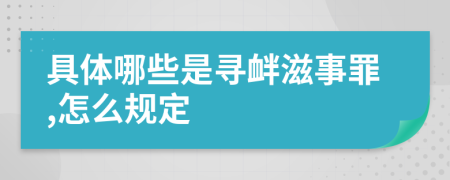 具体哪些是寻衅滋事罪,怎么规定